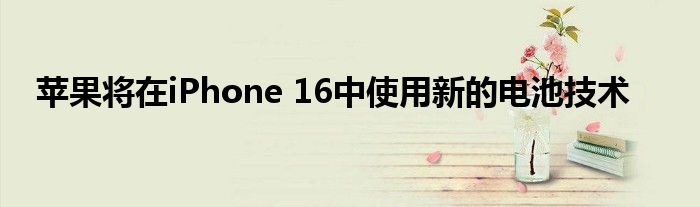 苹果将在iPhone 16中使用新的电池技术